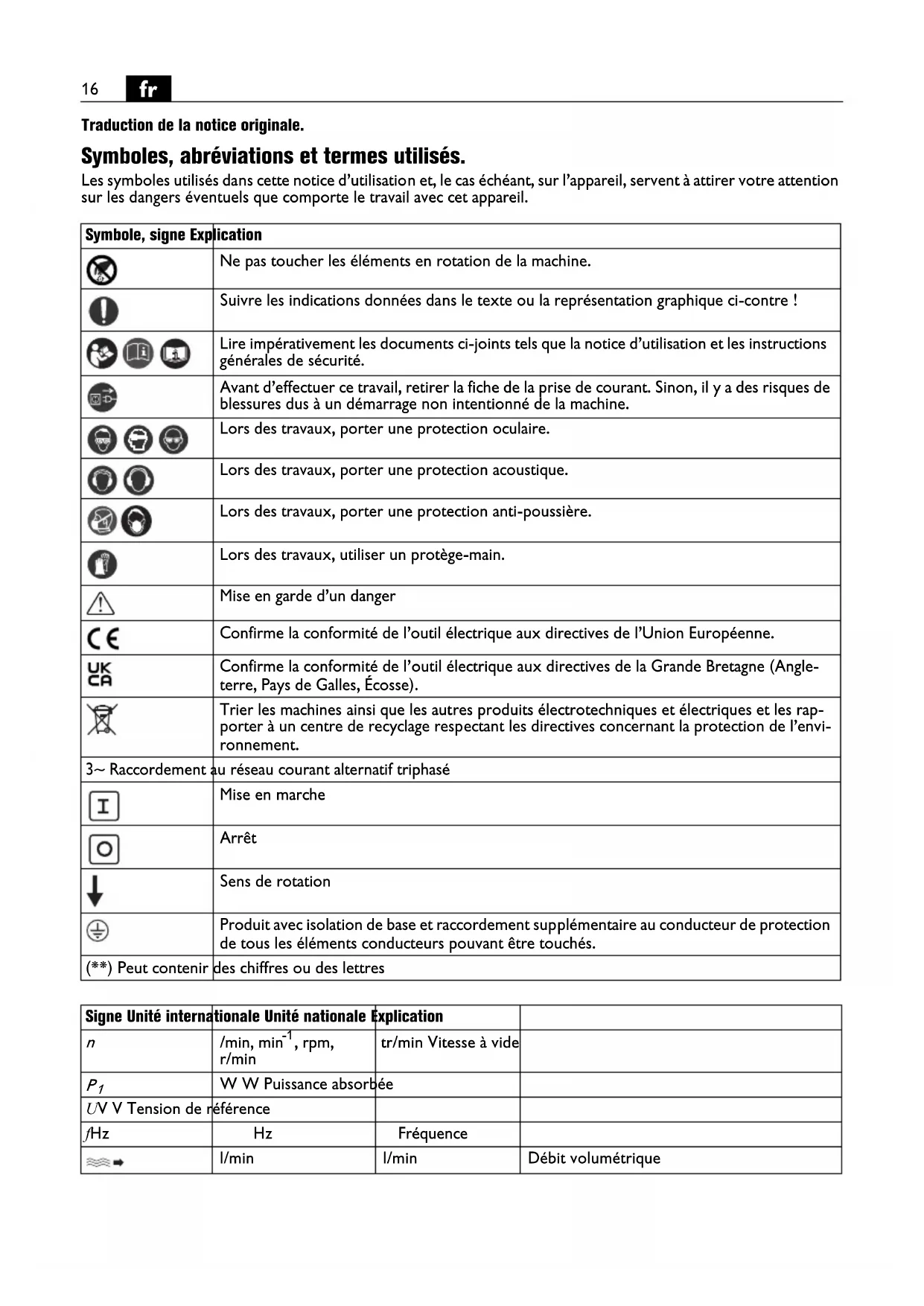 16 fr

Traduction de la notice originale.

Symboles, abréviations et termes utilisés.

Les symboles utilisés dans cette notice d'utilisation et, le cas échéant, sur l'appareil, servent à attirer votre attention sur les dangers éventuels que comporte le travail avec cet appareil.

| Symbole, signe | Explication |
|---|---|
| | Ne pas toucher les éléments en rotation de la machine. |
| | Suivre les indications données dans le texte ou la représentation graphique ci-contre ! |
| | Lire impérativement les documents ci-joints tels que la notice d'utilisation et les instructions générales de sécurité. |
| | Avant d'effectuer ce travail, retirer la fiche de la prise de courant. Sinon, il y a des risques de blessures dus à un démarrage non intentionné de la machine. |
| | Lors des travaux, porter une protection oculaire. |
| | Lors des travaux, porter une protection acoustique. |
| | Lors des travaux, porter une protection anti-poussière. |
| | Lors des travaux, utiliser un protège-main. |
| | Mise en garde d'un danger |
| CE | Confirme la conformité de l'outil électrique aux directives de l'Union Européenne. |
| UK CA | Confirme la conformité de l'outil électrique aux directives de la Grande Bretagne (Angleterre, Pays de Galles, Écosse). |
| | Trier les machines ainsi que les autres produits électrotechniques et électriques et les rapporter à un centre de recyclage respectant les directives concernant la protection de l'environnement. |
| 3~ | Raccordement au réseau courant alternatif triphasé |
| I | Mise en marche |
| O | Arrêt |
| | Sens de rotation |
| | Produit avec isolation de base et raccordement supplémentaire au conducteur de protection de tous les éléments conducteurs pouvant être touchés. |
| (**) | Peut contenir des chiffres ou des lettres |

| Signe | Unité internationale | Unité nationale | Explication |
|---|---|---|---|
| $n$ | /min, min$^{-1}$, rpm, r/min | tr/min | Vitesse à vide |
| $P_1$ | W | W | Puissance absorbée |
| $U$ | V | V | Tension de référence |
| $f$ | Hz | Hz | Fréquence |
| | l/min | l/min | Débit volumétrique |